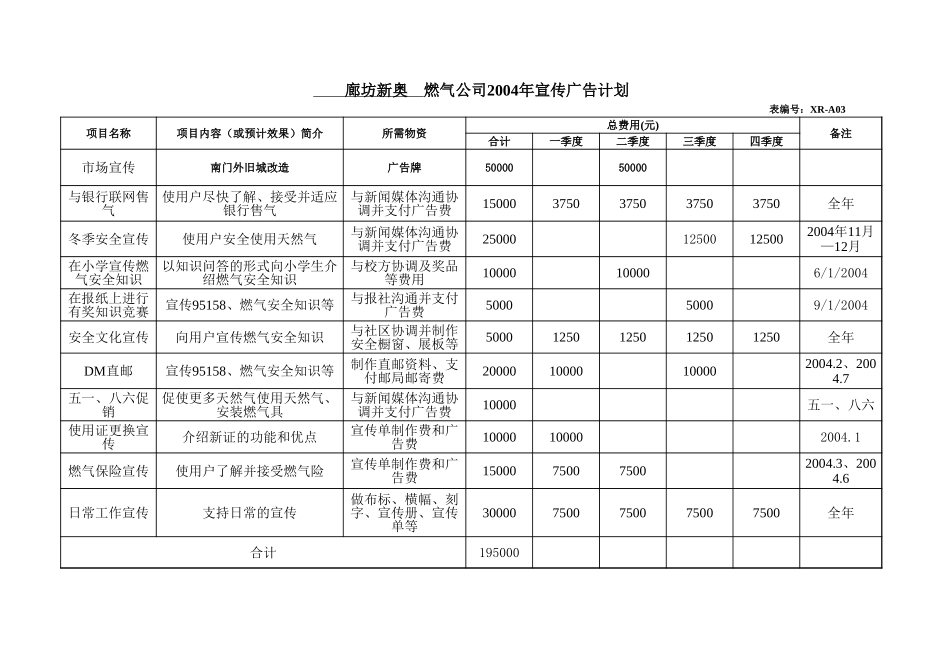 廊坊新奥　燃气公司2004年宣传广告计划

表编号：XR-A03

| 项目名称 | 项目内容（或预计效果）简介 | 所需物资 | 总费用(元) 合计 | 一季度 | 二季度 | 三季度 | 四季度 | 备注 |
|---|---|---|---|---|---|---|---|---|
| 市场宣传 | 南门外旧城改造 | 广告牌 | 50000 | | 50000 | | | |
| 与银行联网售气 | 使用户尽快了解、接受并适应银行售气 | 与新闻媒体沟通协调并支付广告费 | 15000 | 3750 | 3750 | 3750 | 3750 | 全年 |
| 冬季安全宣传 | 使用户安全使用天然气 | 与新闻媒体沟通协调并支付广告费 | 25000 | | | 12500 | 12500 | 2004年11月—12月 |
| 在小学宣传燃气安全知识 | 以知识问答的形式向小学生介绍燃气安全知识 | 与校方协调及奖品等费用 | 10000 | | 10000 | | | 6/1/2004 |
| 在报纸上进行有奖知识竞赛 | 宣传95158、燃气安全知识等 | 与报社沟通并支付广告费 | 5000 | | | 5000 | | 9/1/2004 |
| 安全文化宣传 | 向用户宣传燃气安全知识 | 与社区协调并制作安全橱窗、展板等 | 5000 | 1250 | 1250 | 1250 | 1250 | 全年 |
| DM直邮 | 宣传95158、燃气安全知识等 | 制作直邮资料、支付邮局邮寄费 | 20000 | 10000 | | 10000 | | 2004.2、2004.7 |
| 五一、八六促销 | 促使更多天然气使用天然气、安装燃气具 | 与新闻媒体沟通协调并支付广告费 | 10000 | | | | | 五一、八六 |
| 使用证更换宣传 | 介绍新证的功能和优点 | 宣传单制作费和广告费 | 10000 | 10000 | | | | 2004.1 |
| 燃气保险宣传 | 使用户了解并接受燃气险 | 宣传单制作费和广告费 | 15000 | 7500 | 7500 | | | 2004.3、2004.6 |
| 日常工作宣传 | 支持日常的宣传 | 做布标、横幅、刻字、宣传册、宣传单等 | 30000 | 7500 | 7500 | 7500 | 7500 | 全年 |
| 合计 | | | 195000 | | | | | |